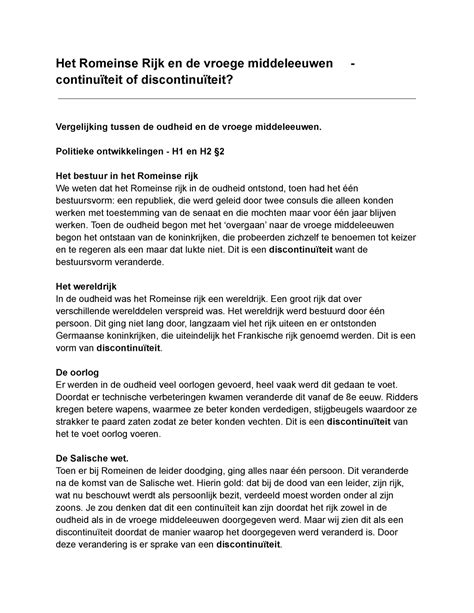 Het Romeinse Rijk en de vroege middeleeuwen - continuïteit of discontinuïteit?

Vergelijking tussen de oudheid en de vroege middeleeuwen.

Politieke ontwikkelingen - H1 en H2 §2

Het bestuur in het Romeinse rijk
We weten dat het Romeinse rijk in de oudheid ontstond, toen had het één bestuursvorm: een republiek, die werd geleid door twee consuls die alleen konden werken met toestemming van de senaat en die mochten maar voor één jaar blijven werken. Toen de oudheid begon met het 'overgaan' naar de vroege middeleeuwen begon het ontstaan van de koninkrijken, die probeerden zichzelf te benoemen tot keizer en te regeren als een maar dat lukte niet. Dit is een discontinuïteit want de bestuursvorm veranderde.

Het wereldrijk
In de oudheid was het Romeinse rijk een wereldrijk. Een groot rijk dat over verschillende werelddelen verspreid was. Het wereldrijk werd bestuurd door één persoon. Dit ging niet lang door, langzaam viel het rijk uiteen en er ontstonden Germaanse koninkrijken, die uiteindelijk het Frankische rijk genoemd werden. Dit is een vorm van discontinuïteit.

De oorlog
Er werden in de oudheid veel oorlogen gevoerd, heel vaak werd dit gedaan te voet. Doordat er technische verbeteringen kwamen veranderde dit vanaf de 8e eeuw. Ridders kregen betere wapens, waarmee ze beter konden verdedigen, stijgbeugels waardoor ze strakker te paard zaten zodat ze beter konden vechten. Dit is een discontinuïteit van het te voet oorlog voeren.

De Salische wet.
Toen er bij Romeinen de leider doodging, ging alles naar één persoon. Dit veranderde na de komst van de Salische wet. Hierin gold: dat bij de dood van een leider, zijn rijk, wat nu beschouwt werdt als persoonlijk bezit, verdeeld moest worden onder al zijn zoons. Je zou denken dat dit een continuïteit kan zijn doordat het rijk zowel in de oudheid als in de vroege middeleeuwen doorgegeven werd. Maar wij zien dit als een discontinuïteit doordat de manier waarop het doorgegeven werd veranderd is. Door deze verandering is er sprake van een discontinuïteit.